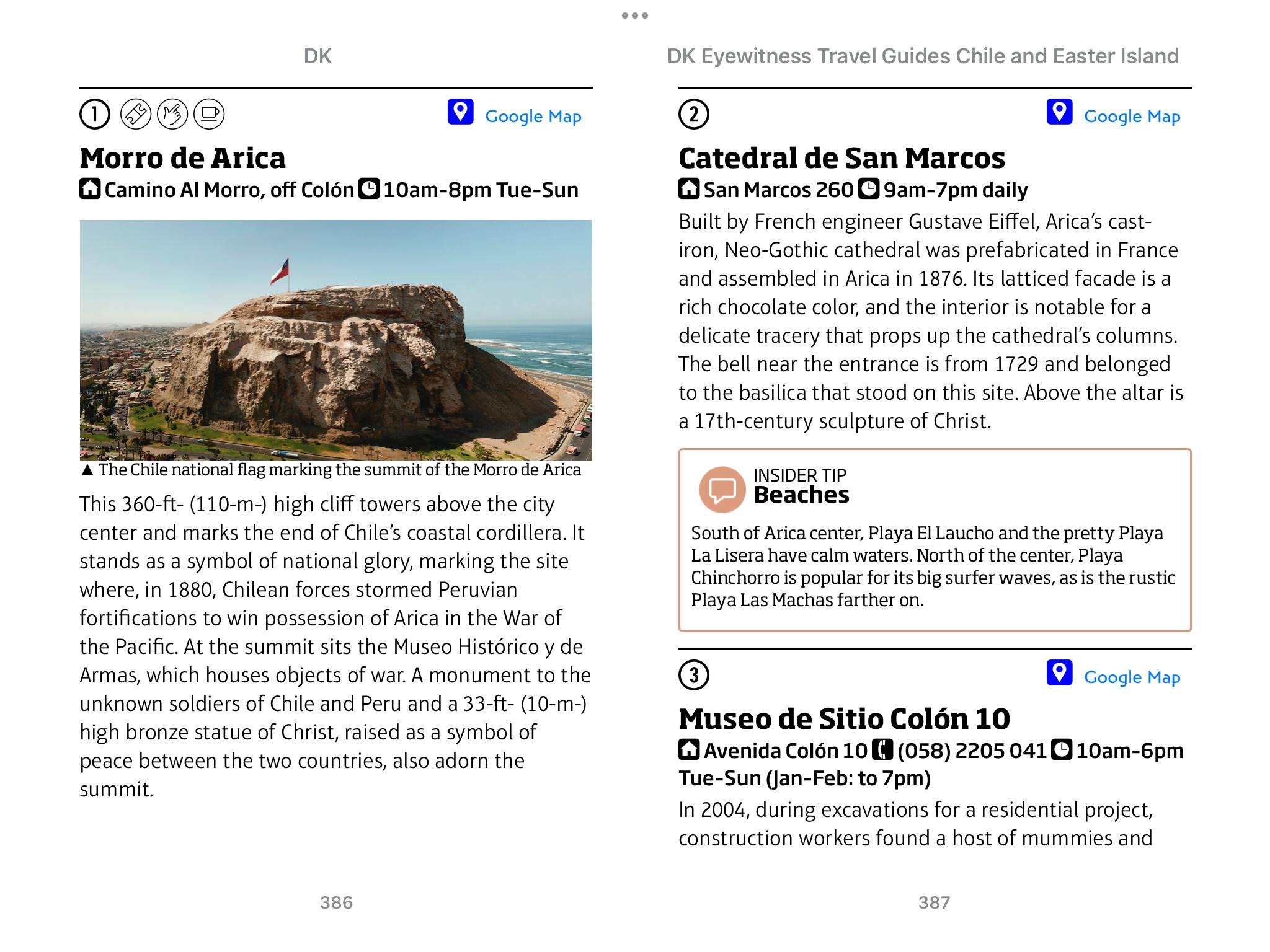 DK

1 Google Map

Morro de Arica

Camino Al Morro, off Colón 10am-8pm Tue-Sun

▲ The Chile national flag marking the summit of the Morro de Arica

This 360-ft- (110-m-) high cliff towers above the city center and marks the end of Chile's coastal cordillera. It stands as a symbol of national glory, marking the site where, in 1880, Chilean forces stormed Peruvian fortifications to win possession of Arica in the War of the Pacific. At the summit sits the Museo Histórico y de Armas, which houses objects of war. A monument to the unknown soldiers of Chile and Peru and a 33-ft- (10-m-) high bronze statue of Christ, raised as a symbol of peace between the two countries, also adorn the summit.

386

DK Eyewitness Travel Guides Chile and Easter Island

2 Google Map

Catedral de San Marcos

San Marcos 260 9am-7pm daily

Built by French engineer Gustave Eiffel, Arica's cast-iron, Neo-Gothic cathedral was prefabricated in France and assembled in Arica in 1876. Its latticed facade is a rich chocolate color, and the interior is notable for a delicate tracery that props up the cathedral's columns. The bell near the entrance is from 1729 and belonged to the basilica that stood on this site. Above the altar is a 17th-century sculpture of Christ.

INSIDER TIP
Beaches

South of Arica center, Playa El Laucho and the pretty Playa La Lisera have calm waters. North of the center, Playa Chinchorro is popular for its big surfer waves, as is the rustic Playa Las Machas farther on.

3 Google Map

Museo de Sitio Colón 10

Avenida Colón 10 (058) 2205 041 10am-6pm Tue-Sun (Jan-Feb: to 7pm)

In 2004, during excavations for a residential project, construction workers found a host of mummies and

387